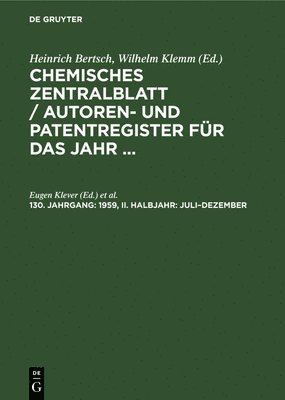 DE GRUYTER

Heinrich Bertsch, Wilhelm Klemm (Ed.)

CHEMISCHES ZENTRALBLATT / AUTOREN- UND PATENTREGISTER FÜR DAS JAHR ...

Eugen Klever (Ed.) et al.

130. JAHRGANG: 1959, II. HALBJAHR: JULI–DEZEMBER

DE G